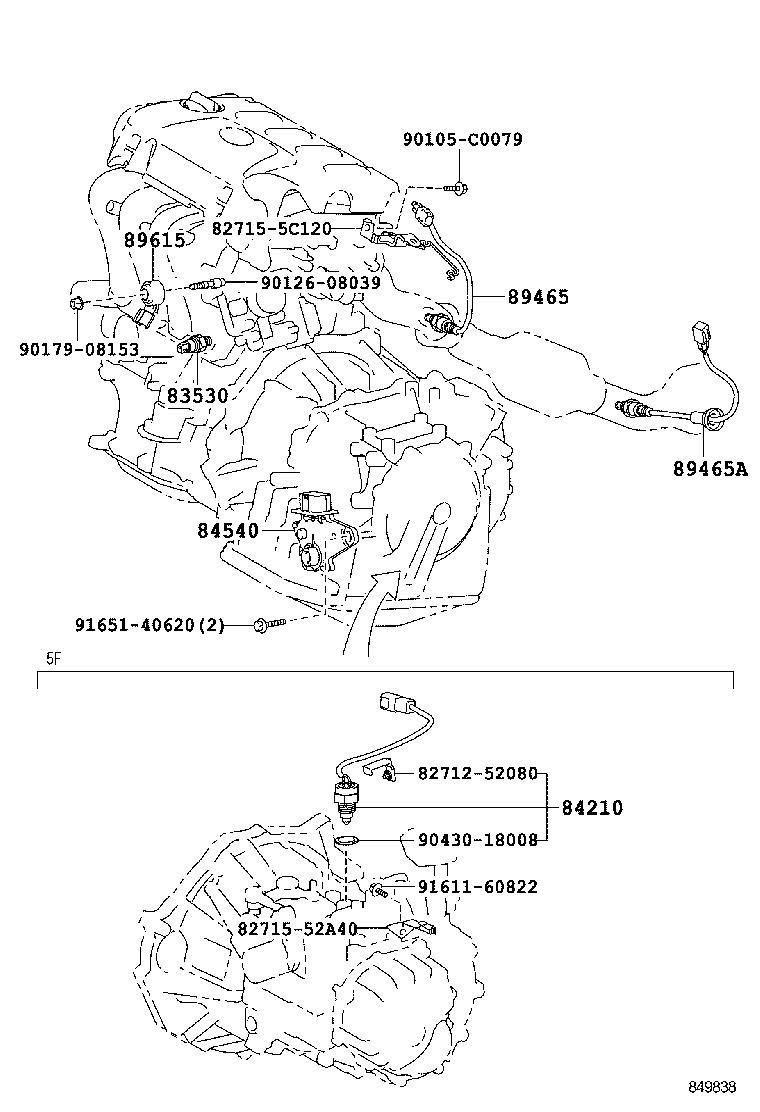 90105-C0079
82715-5C120
89615
90126-08039
89465
90179-08153
83530
89465A
84540
91651-40620(2)
5F
82712-52080
84210
90430-18008
91611-60822
82715-52A40
849838